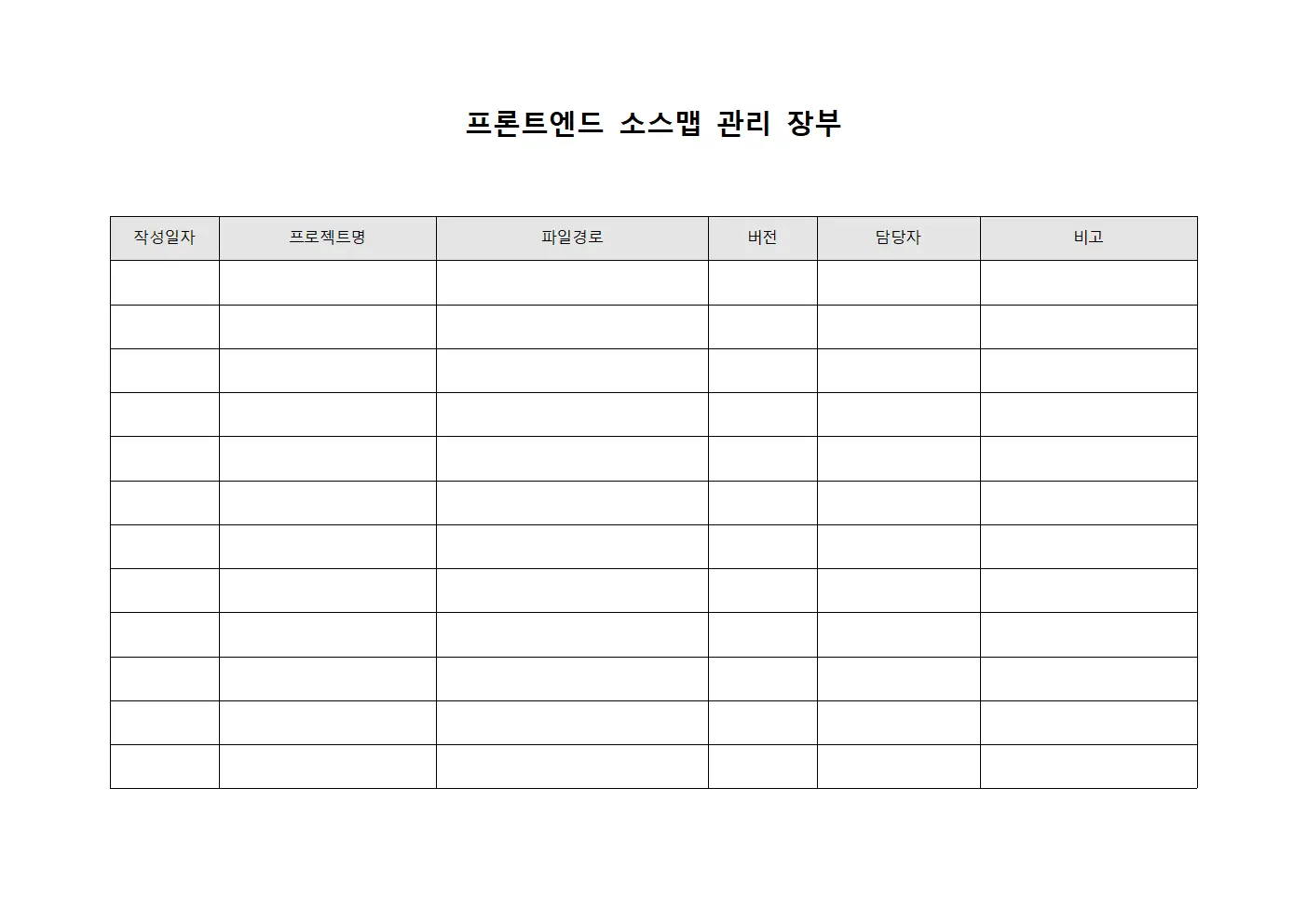 프론트엔드 소스맵 관리 장부

| 작성일자 | 프로젝트명 | 파일경로 | 버전 | 담당자 | 비고 |
|---|---|---|---|---|---|
| | | | | | |
| | | | | | |
| | | | | | |
| | | | | | |
| | | | | | |
| | | | | | |
| | | | | | |
| | | | | | |
| | | | | | |
| | | | | | |
| | | | | | |
| | | | | | |